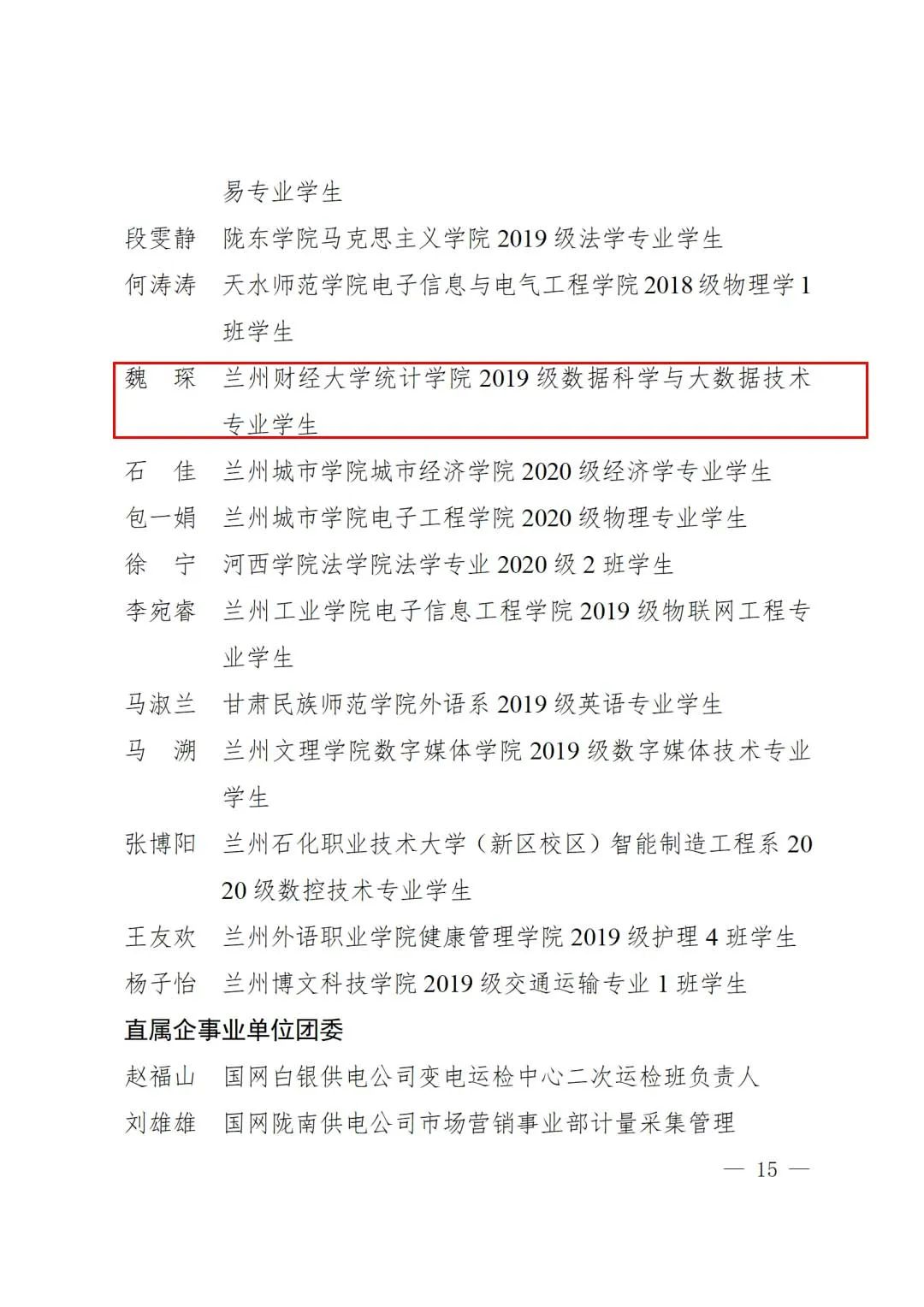 易专业学生

段雯静　陇东学院马克思主义学院 2019 级法学专业学生

何涛涛　天水师范学院电子信息与电气工程学院 2018 级物理学 1 班学生

魏　琛　兰州财经大学统计学院 2019 级数据科学与大数据技术专业学生

石　佳　兰州城市学院城市经济学院 2020 级经济学专业学生

包一娟　兰州城市学院电子工程学院 2020 级物理专业学生

徐　宁　河西学院法学院法学专业 2020 级 2 班学生

李宛睿　兰州工业学院电子信息工程学院 2019 级物联网工程专业学生

马淑兰　甘肃民族师范学院外语系 2019 级英语专业学生

马　溯　兰州文理学院数字媒体学院 2019 级数字媒体技术专业学生

张博阳　兰州石化职业技术大学（新区校区）智能制造工程系 2020 级数控技术专业学生

王友欢　兰州外语职业学院健康管理学院 2019 级护理 4 班学生

杨子怡　兰州博文科技学院 2019 级交通运输专业 1 班学生

直属企事业单位团委

赵福山　国网白银供电公司变电运检中心二次运检班负责人

刘雄雄　国网陇南供电公司市场营销事业部计量采集管理

— 15 —